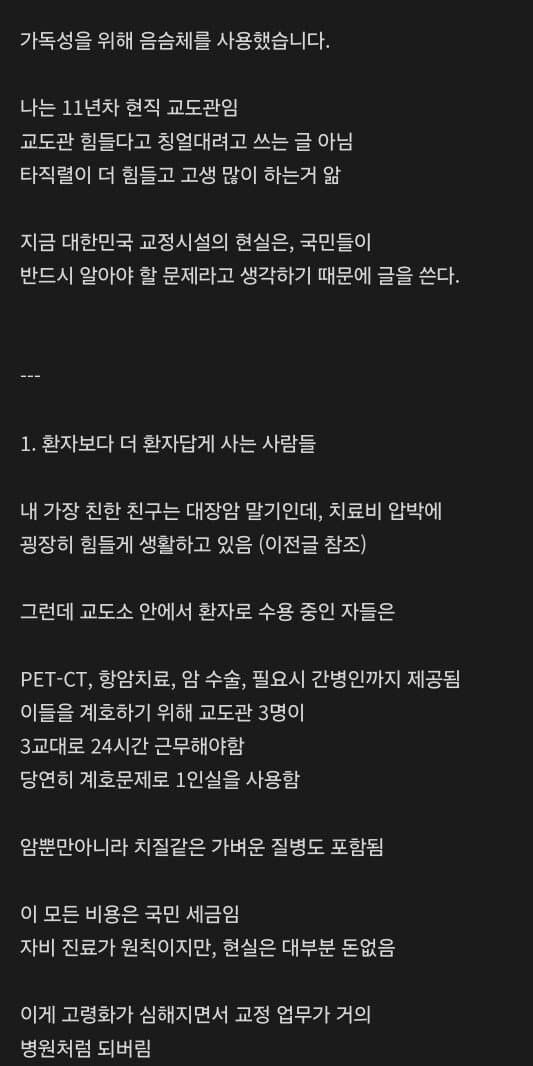 가독성을 위해 음슴체를 사용했습니다.

나는 11년차 현직 교도관임
교도관 힘들다고 칭얼대려고 쓰는 글 아님
타직렬이 더 힘들고 고생 많이 하는거 앎

지금 대한민국 교정시설의 현실은, 국민들이
반드시 알아야 할 문제라고 생각하기 때문에 글을 쓴다.

---

1. 환자보다 더 환자답게 사는 사람들

내 가장 친한 친구는 대장암 말기인데, 치료비 압박에
굉장히 힘들게 생활하고 있음 (이전글 참조)

그런데 교도소 안에서 환자로 수용 중인 자들은

PET-CT, 항암치료, 암 수술, 필요시 간병인까지 제공됨
이들을 계호하기 위해 교도관 3명이
3교대로 24시간 근무해야함
당연히 계호문제로 1인실을 사용함

암뿐만아니라 치질같은 가벼운 질병도 포함됨

이 모든 비용은 국민 세금임
자비 진료가 원칙이지만, 현실은 대부분 돈없음

이게 고령화가 심해지면서 교정 업무가 거의
병원처럼 되버림